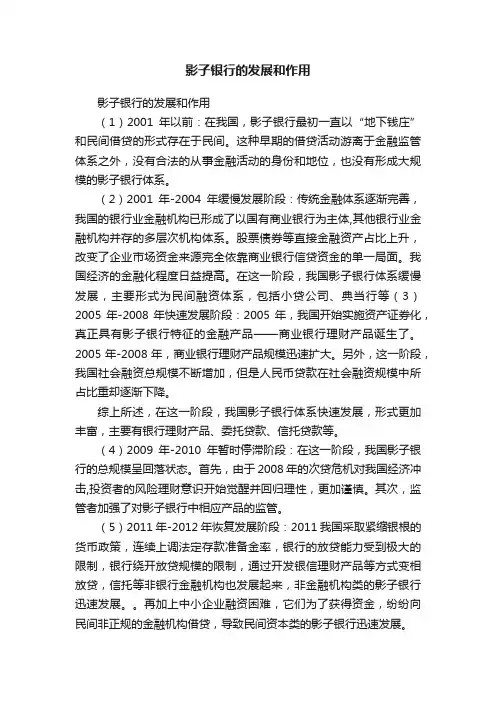 影子银行的发展和作用

影子银行的发展和作用

（1）2001 年以前：在我国，影子银行最初一直以“地下钱庄”和民间借贷的形式存在于民间。这种早期的借贷活动游离于金融监管体系之外，没有合法的从事金融活动的身份和地位，也没有形成大规模的影子银行体系。

（2）2001 年-2004 年缓慢发展阶段：传统金融体系逐渐完善，我国的银行业金融机构已形成了以国有商业银行为主体,其他银行业金融机构并存的多层次机构体系。股票债券等直接金融资产占比上升，改变了企业市场资金来源完全依靠商业银行信贷资金的单一局面。我国经济的金融化程度日益提高。在这一阶段，我国影子银行体系缓慢发展，主要形式为民间融资体系，包括小贷公司、典当行等（3）2005 年-2008 年快速发展阶段：2005 年，我国开始实施资产证券化，真正具有影子银行特征的金融产品——商业银行理财产品诞生了。2005 年-2008 年，商业银行理财产品规模迅速扩大。另外，这一阶段，我国社会融资总规模不断增加，但是人民币贷款在社会融资规模中所占比重却逐渐下降。

综上所述，在这一阶段，我国影子银行体系快速发展，形式更加丰富，主要有银行理财产品、委托贷款、信托贷款等。

（4）2009 年-2010 年暂时停滞阶段：在这一阶段，我国影子银行的总规模呈回落状态。首先，由于 2008 年的次贷危机对我国经济冲击,投资者的风险理财意识开始觉醒并回归理性，更加谨慎。其次，监管者加强了对影子银行中相应产品的监管。

（5）2011 年-2012 年恢复发展阶段：2011 我国采取紧缩银根的货币政策，连续上调法定存款准备金率，银行的放贷能力受到极大的限制，银行绕开放贷规模的限制，通过开发银信理财产品等方式变相放贷，信托等非银行金融机构也发展起来，非金融机构类的影子银行迅速发展。。再加上中小企业融资困难，它们为了获得资金，纷纷向民间非正规的金融机构借贷，导致民间资本类的影子银行迅速发展。